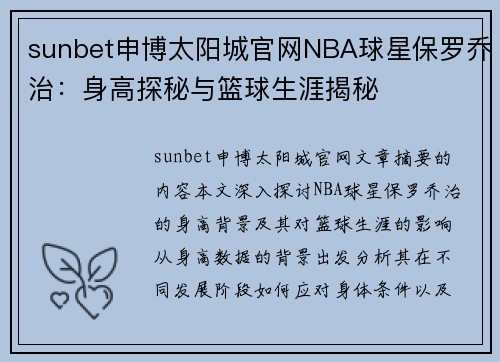 sunbet申博太阳城官网NBA球星保罗乔治：身高探秘与篮球生涯揭秘

sunbet申博太阳城官网文章摘要的内容本文深入探讨NBA球星保罗乔治的身高背景及其对篮球生涯的影响从身高数据的背景出发分析其在不同发展阶段如何应对身体条件以及